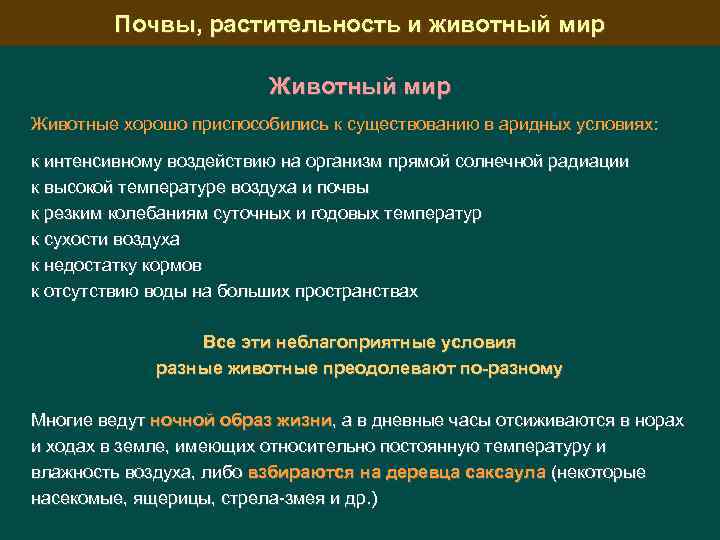 Почвы, растительность и животный мир

Животный мир

Животные хорошо приспособились к существованию в аридных условиях:

к интенсивному воздействию на организм прямой солнечной радиации
к высокой температуре воздуха и почвы
к резким колебаниям суточных и годовых температур
к сухости воздуха
к недостатку кормов
к отсутствию воды на больших пространствах

Все эти неблагоприятные условия
разные животные преодолевают по-разному

Многие ведут ночной образ жизни, а в дневные часы отсиживаются в норах и ходах в земле, имеющих относительно постоянную температуру и влажность воздуха, либо взбираются на деревца саксаула (некоторые насекомые, ящерицы, стрела-змея и др.)